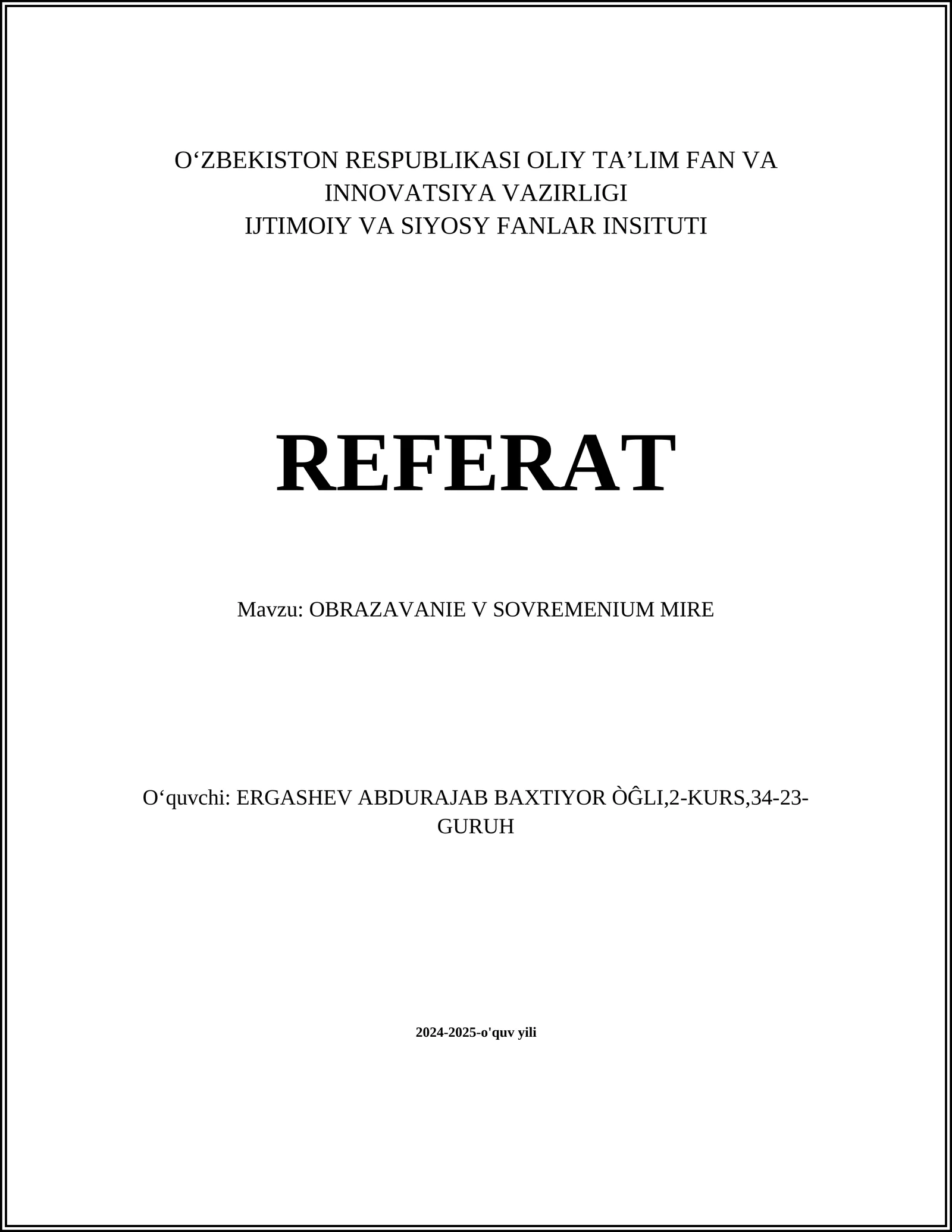 O‘ZBEKISTON RESPUBLIKASI OLIY TA’LIM FAN VA INNOVATSIYA VAZIRLIGI
IJTIMOIY VA SIYOSY FANLAR INSITUTI

REFERAT

Mavzu: OBRAZAVANIE V SOVREMENIUM MIRE

O‘quvchi: ERGASHEV ABDURAJAB BAXTIYOR ÒĜLI,2-KURS,34-23-GURUH

2024-2025-o'quv yili